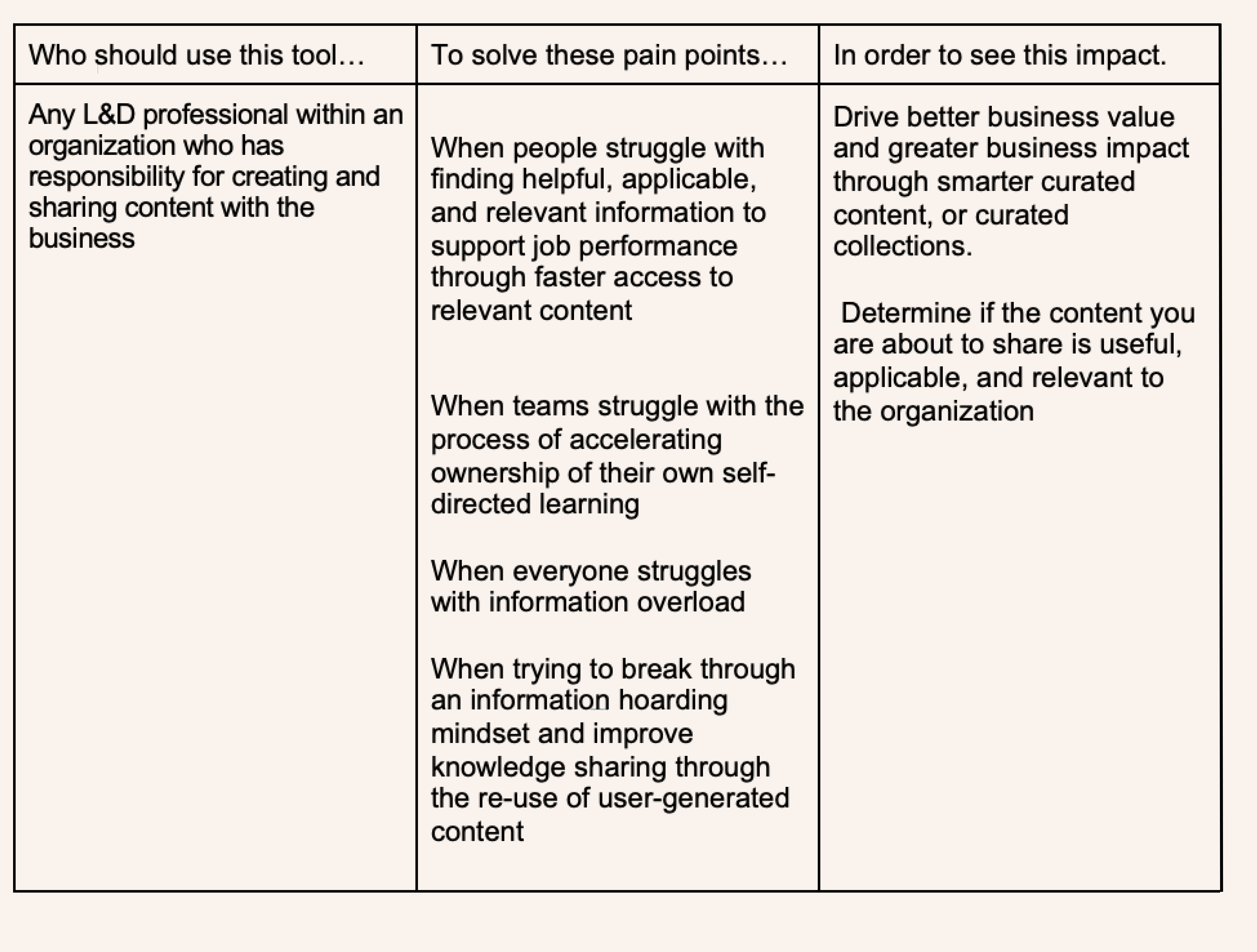 | Who should use this tool… | To solve these pain points… | In order to see this impact. |
|---|---|---|
| Any L&D professional within an organization who has responsibility for creating and sharing content with the business | When people struggle with finding helpful, applicable, and relevant information to support job performance through faster access to relevant content<br><br>When teams struggle with the process of accelerating ownership of their own self-directed learning<br><br>When everyone struggles with information overload<br><br>When trying to break through an information hoarding mindset and improve knowledge sharing through the re-use of user-generated content | Drive better business value and greater business impact through smarter curated content, or curated collections.<br><br>Determine if the content you are about to share is useful, applicable, and relevant to the organization |